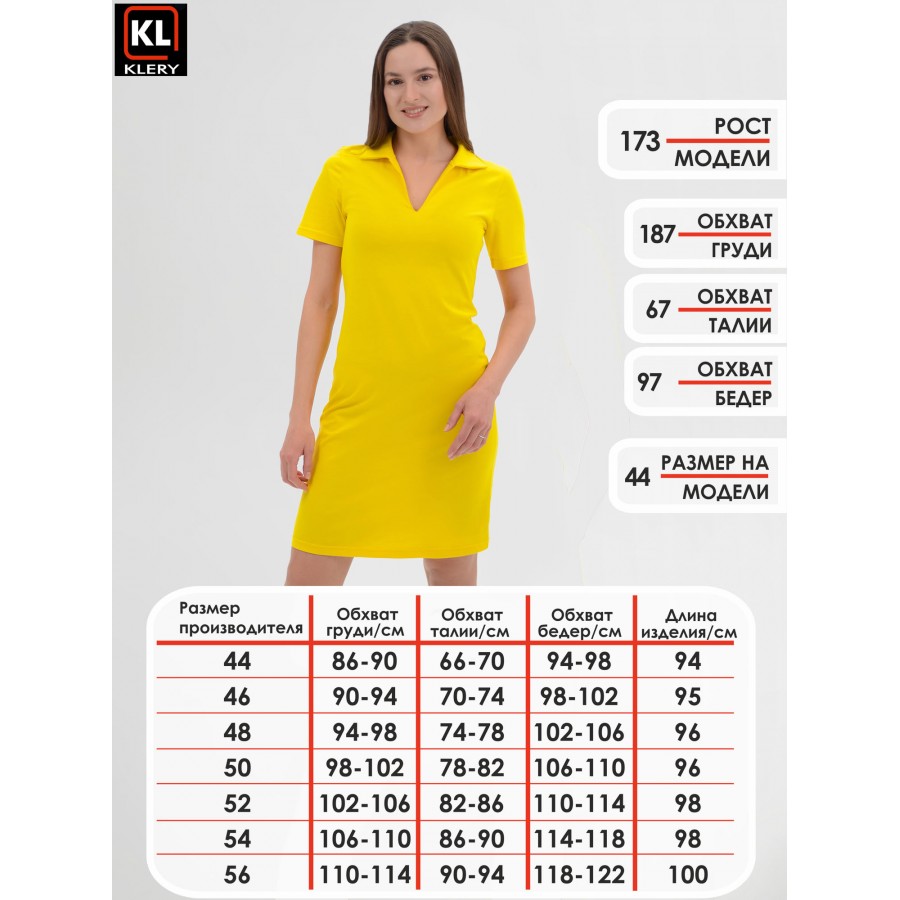 KL
KLERY

173 РОСТ МОДЕЛИ

187 ОБХВАТ ГРУДИ

67 ОБХВАТ ТАЛИИ

97 ОБХВАТ БЕДЕР

44 РАЗМЕР НА МОДЕЛИ

| Размер производителя | Обхват груди/см | Обхват талии/см | Обхват бедер/см | Длина изделия/см |
|---|---|---|---|---|
| 44 | 86-90 | 66-70 | 94-98 | 94 |
| 46 | 90-94 | 70-74 | 98-102 | 95 |
| 48 | 94-98 | 74-78 | 102-106 | 96 |
| 50 | 98-102 | 78-82 | 106-110 | 96 |
| 52 | 102-106 | 82-86 | 110-114 | 98 |
| 54 | 106-110 | 86-90 | 114-118 | 98 |
| 56 | 110-114 | 90-94 | 118-122 | 100 |